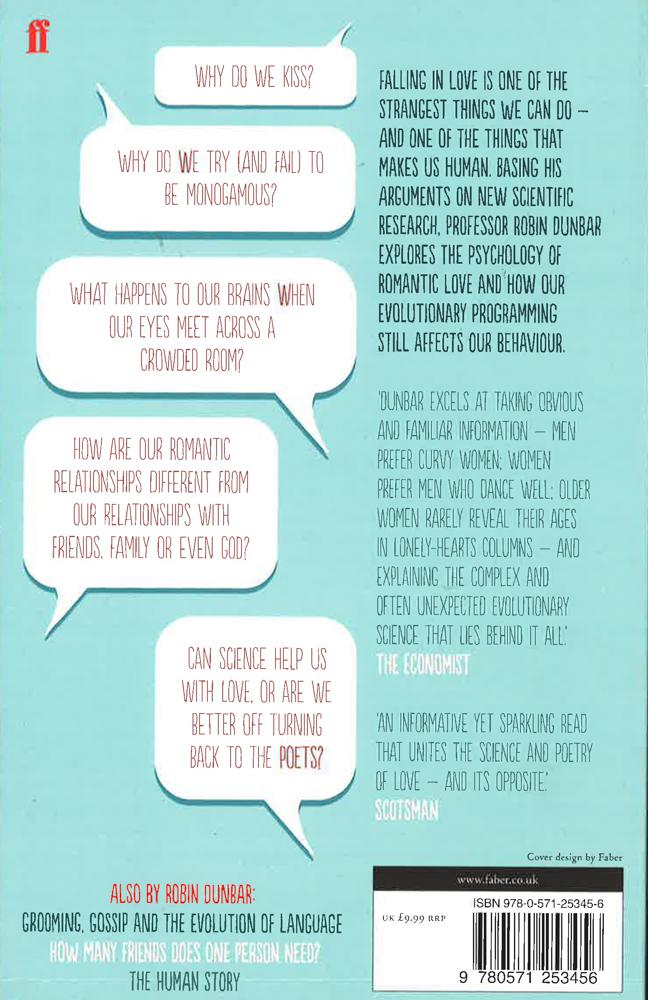 ff

WHY DO WE KISS?

WHY DO WE TRY (AND FAIL) TO BE MONOGAMOUS?

WHAT HAPPENS TO OUR BRAINS WHEN OUR EYES MEET ACROSS A CROWDED ROOM?

HOW ARE OUR ROMANTIC RELATIONSHIPS DIFFERENT FROM OUR RELATIONSHIPS WITH FRIENDS, FAMILY OR EVEN GOD?

CAN SCIENCE HELP US WITH LOVE, OR ARE WE BETTER OFF TURNING BACK TO THE POETS?

FALLING IN LOVE IS ONE OF THE STRANGEST THINGS WE CAN DO – AND ONE OF THE THINGS THAT MAKES US HUMAN. BASING HIS ARGUMENTS ON NEW SCIENTIFIC RESEARCH, PROFESSOR ROBIN DUNBAR EXPLORES THE PSYCHOLOGY OF ROMANTIC LOVE AND HOW OUR EVOLUTIONARY PROGRAMMING STILL AFFECTS OUR BEHAVIOUR.

'DUNBAR EXCELS AT TAKING OBVIOUS AND FAMILIAR INFORMATION – MEN PREFER CURVY WOMEN; WOMEN PREFER MEN WHO DANCE WELL; OLDER WOMEN RARELY REVEAL THEIR AGES IN LONELY-HEARTS COLUMNS – AND EXPLAINING THE COMPLEX AND OFTEN UNEXPECTED EVOLUTIONARY SCIENCE THAT LIES BEHIND IT ALL.'
THE ECONOMIST

'AN INFORMATIVE YET SPARKLING READ THAT UNITES THE SCIENCE AND POETRY OF LOVE – AND ITS OPPOSITE.'
SCOTSMAN

Cover design by Faber

ALSO BY ROBIN DUNBAR:
GROOMING, GOSSIP AND THE EVOLUTION OF LANGUAGE
HOW MANY FRIENDS DOES ONE PERSON NEED?
THE HUMAN STORY

www.faber.co.uk

UK £9.99 RRP

ISBN 978-0-571-25345-6

9 780571 253456